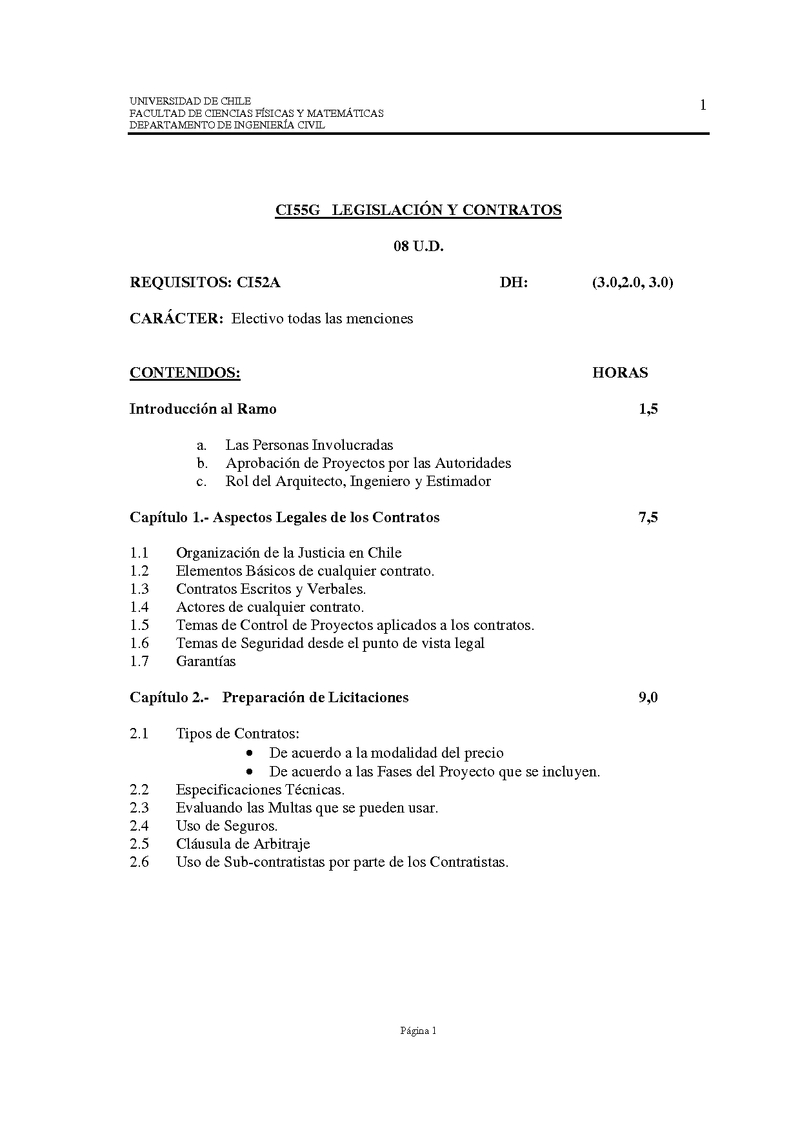 UNIVERSIDAD DE CHILE
FACULTAD DE CIENCIAS FÍSICAS Y MATEMÁTICAS
DEPARTAMENTO DE INGENIERÍA CIVIL

1

CI55G LEGISLACIÓN Y CONTRATOS

08 U.D.

REQUISITOS: CI52A DH: (3.0,2.0, 3.0)

CARÁCTER: Electivo todas las menciones

CONTENIDOS: HORAS

Introducción al Ramo 1,5

a. Las Personas Involucradas
b. Aprobación de Proyectos por las Autoridades
c. Rol del Arquitecto, Ingeniero y Estimador

Capítulo 1.- Aspectos Legales de los Contratos 7,5

1.1 Organización de la Justicia en Chile
1.2 Elementos Básicos de cualquier contrato.
1.3 Contratos Escritos y Verbales.
1.4 Actores de cualquier contrato.
1.5 Temas de Control de Proyectos aplicados a los contratos.
1.6 Temas de Seguridad desde el punto de vista legal
1.7 Garantías

Capítulo 2.- Preparación de Licitaciones 9,0

2.1 Tipos de Contratos:
• De acuerdo a la modalidad del precio
• De acuerdo a las Fases del Proyecto que se incluyen.
2.2 Especificaciones Técnicas.
2.3 Evaluando las Multas que se pueden usar.
2.4 Uso de Seguros.
2.5 Cláusula de Arbitraje
2.6 Uso de Sub-contratistas por parte de los Contratistas.

Página 1